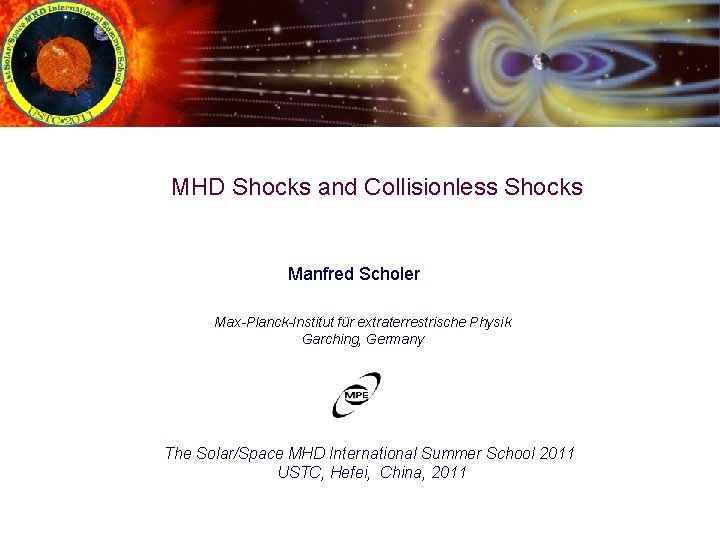 1st Solar/Space MHD International Summer School
USTC•2011

MHD Shocks and Collisionless Shocks

Manfred Scholer

Max-Planck-Institut für extraterrestrische Physik
Garching, Germany

MPE

The Solar/Space MHD International Summer School 2011
USTC, Hefei, China, 2011